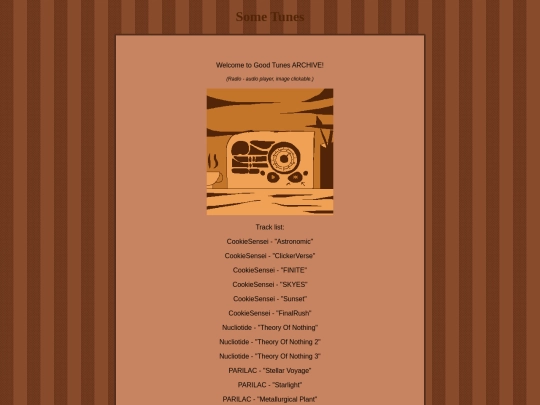 Some Tunes

Welcome to Good Tunes ARCHIVE!

(Radio - audio player, image clickable.)

Track list:

CookieSensei - "Astronomic"

CookieSensei - "ClickerVerse"

CookieSensei - "FINITE"

CookieSensei - "SKYES"

CookieSensei - "Sunset"

CookieSensei - "FinalRush"

Nucliotide - "Theory Of Nothing"

Nucliotide - "Theory Of Nothing 2"

Nucliotide - "Theory Of Nothing 3"

PARILAC - "Stellar Voyage"

PARILAC - "Starlight"

PARILAC - "Metallurgical Plant"